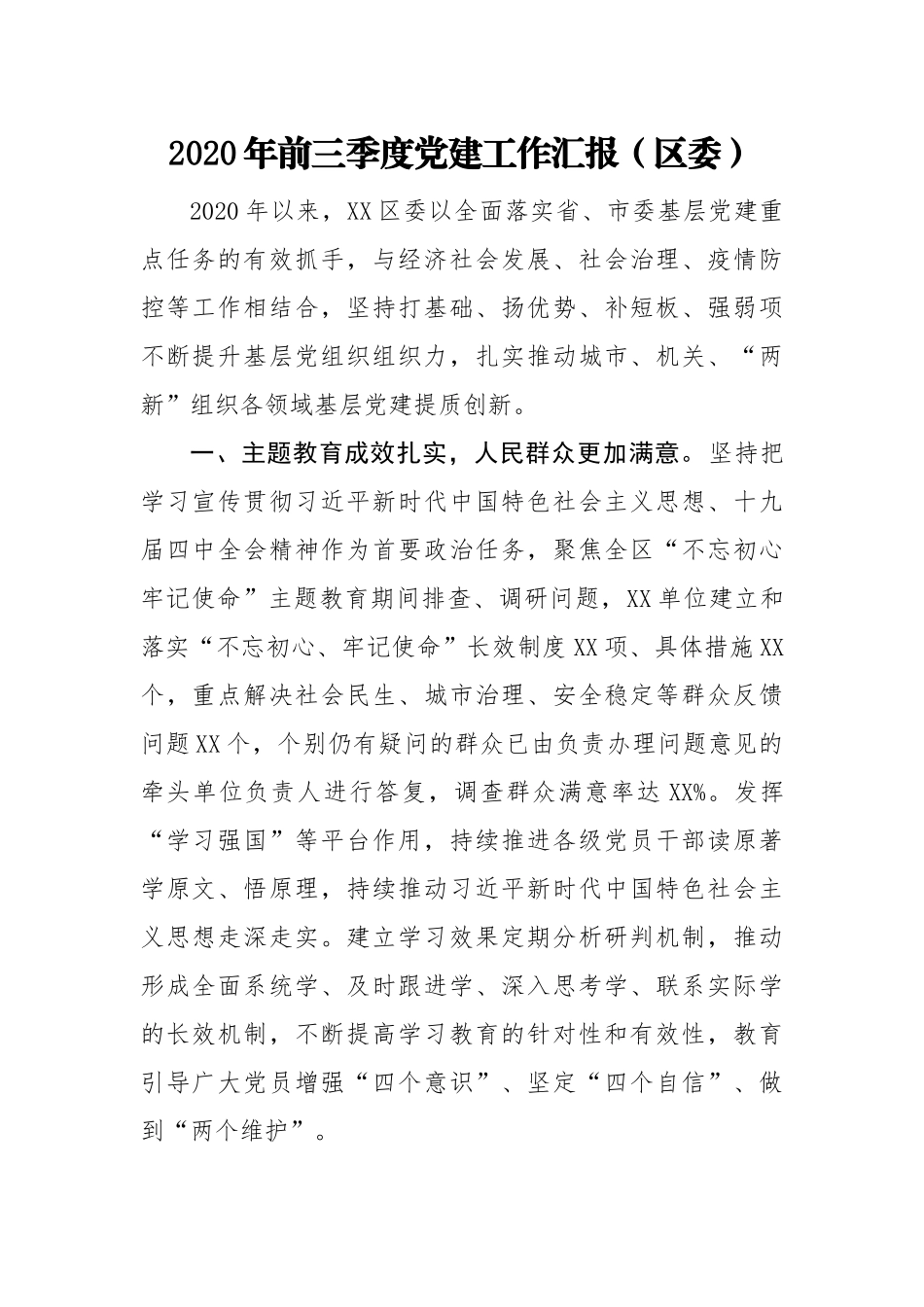 2020年前三季度党建工作汇报（区委）

2020年以来，XX区委以全面落实省、市委基层党建重点任务的有效抓手，与经济社会发展、社会治理、疫情防控等工作相结合，坚持打基础、扬优势、补短板、强弱项不断提升基层党组织组织力，扎实推动城市、机关、“两新”组织各领域基层党建提质创新。

一、主题教育成效扎实，人民群众更加满意。坚持把学习宣传贯彻习近平新时代中国特色社会主义思想、十九届四中全会精神作为首要政治任务，聚焦全区“不忘初心牢记使命”主题教育期间排查、调研问题，XX单位建立和落实“不忘初心、牢记使命”长效制度XX项、具体措施XX个，重点解决社会民生、城市治理、安全稳定等群众反馈问题XX个，个别仍有疑问的群众已由负责办理问题意见的牵头单位负责人进行答复，调查群众满意率达XX%。发挥“学习强国”等平台作用，持续推进各级党员干部读原著学原文、悟原理，持续推动习近平新时代中国特色社会主义思想走深走实。建立学习效果定期分析研判机制，推动形成全面系统学、及时跟进学、深入思考学、联系实际学的长效机制，不断提高学习教育的针对性和有效性，教育引导广大党员增强“四个意识”、坚定“四个自信”、做到“两个维护”。